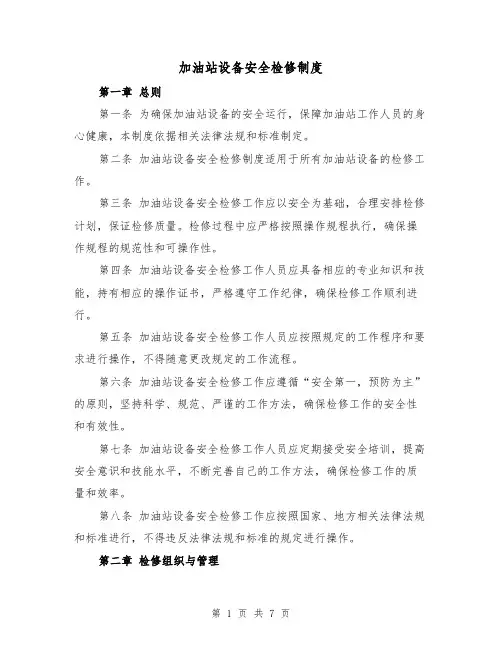 加油站设备安全检修制度

第一章 总则

第一条 为确保加油站设备的安全运行，保障加油站工作人员的身心健康，本制度依据相关法律法规和标准制定。

第二条 加油站设备安全检修制度适用于所有加油站设备的检修工作。

第三条 加油站设备安全检修工作应以安全为基础，合理安排检修计划，保证检修质量。检修过程中应严格按照操作规程执行，确保操作规程的规范性和可操作性。

第四条 加油站设备安全检修工作人员应具备相应的专业知识和技能，持有相应的操作证书，严格遵守工作纪律，确保检修工作顺利进行。

第五条 加油站设备安全检修工作人员应按照规定的工作程序和要求进行操作，不得随意更改规定的工作流程。

第六条 加油站设备安全检修工作应遵循“安全第一，预防为主”的原则，坚持科学、规范、严谨的工作方法，确保检修工作的安全性和有效性。

第七条 加油站设备安全检修工作人员应定期接受安全培训，提高安全意识和技能水平，不断完善自己的工作方法，确保检修工作的质量和效率。

第八条 加油站设备安全检修工作应按照国家、地方相关法律法规和标准进行，不得违反法律法规和标准的规定进行操作。

第二章 检修组织与管理

第 1 页 共 7 页